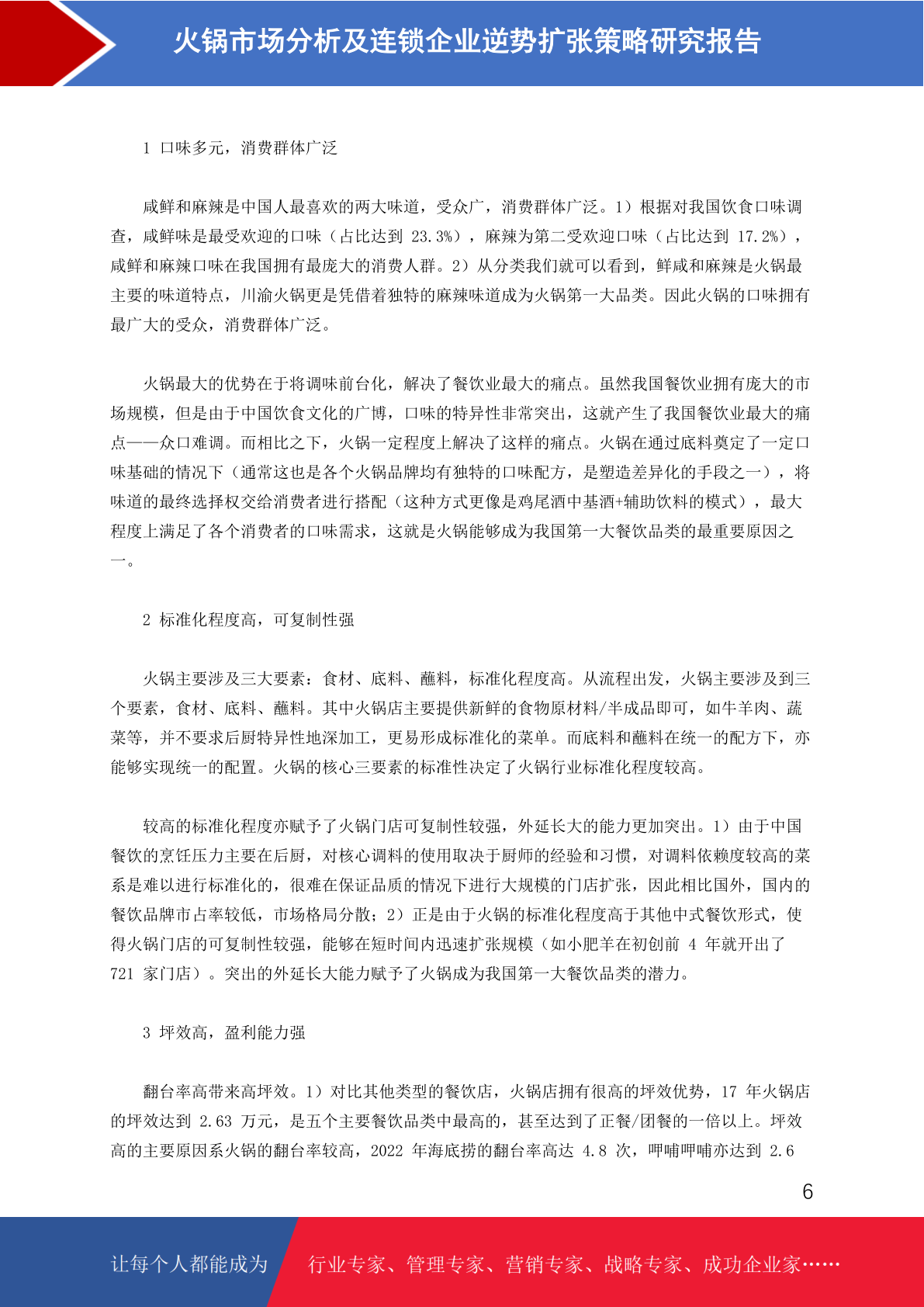 火锅市场分析及连锁企业逆势扩张策略研究报告

1 口味多元，消费群体广泛

咸鲜和麻辣是中国人最喜欢的两大味道，受众广，消费群体广泛。1）根据对我国饮食口味调查，咸鲜味是最受欢迎的口味（占比达到 23.3%），麻辣为第二受欢迎口味（占比达到 17.2%），咸鲜和麻辣口味在我国拥有最庞大的消费人群。2）从分类我们就可以看到，鲜咸和麻辣是火锅最主要的味道特点，川渝火锅更是凭借着独特的麻辣味道成为火锅第一大品类。因此火锅的口味拥有最广大的受众，消费群体广泛。

火锅最大的优势在于将调味前台化，解决了餐饮业最大的痛点。虽然我国餐饮业拥有庞大的市场规模，但是由于中国饮食文化的广博，口味的特异性非常突出，这就产生了我国餐饮业最大的痛点——众口难调。而相比之下，火锅一定程度上解决了这样的痛点。火锅在通过底料奠定了一定口味基础的情况下（通常这也是各个火锅品牌均有独特的口味配方，是塑造差异化的手段之一），将味道的最终选择权交给消费者进行搭配（这种方式更像是鸡尾酒中基酒+辅助饮料的模式），最大程度上满足了各个消费者的口味需求，这就是火锅能够成为我国第一大餐饮品类的最重要原因之一。

2 标准化程度高，可复制性强

火锅主要涉及三大要素：食材、底料、蘸料，标准化程度高。从流程出发，火锅主要涉及到三个要素，食材、底料、蘸料。其中火锅店主要提供新鲜的食物原材料/半成品即可，如牛羊肉、蔬菜等，并不要求后厨特异性地深加工，更易形成标准化的菜单。而底料和蘸料在统一的配方下，亦能够实现统一的配置。火锅的核心三要素的标准性决定了火锅行业标准化程度较高。

较高的标准化程度亦赋予了火锅门店可复制性较强，外延长大的能力更加突出。1）由于中国餐饮的烹饪压力主要在后厨，对核心调料的使用取决于厨师的经验和习惯，对调料依赖度较高的菜系是难以进行标准化的，很难在保证品质的情况下进行大规模的门店扩张，因此相比国外，国内的餐饮品牌市占率较低，市场格局分散；2）正是由于火锅的标准化程度高于其他中式餐饮形式，使得火锅门店的可复制性较强，能够在短时间内迅速扩张规模（如小肥羊在初创前 4 年就开出了 721 家门店）。突出的外延长大能力赋予了火锅成为我国第一大餐饮品类的潜力。

3 坪效高，盈利能力强

翻台率高带来高坪效。1）对比其他类型的餐饮店，火锅店拥有很高的坪效优势，17 年火锅店的坪效达到 2.63 万元，是五个主要餐饮品类中最高的，甚至达到了正餐/团餐的一倍以上。坪效高的主要原因系火锅的翻台率较高，2022 年海底捞的翻台率高达 4.8 次，呷哺呷哺亦达到 2.6

6

让每个人都能成为 行业专家、管理专家、营销专家、战略专家、成功企业家……